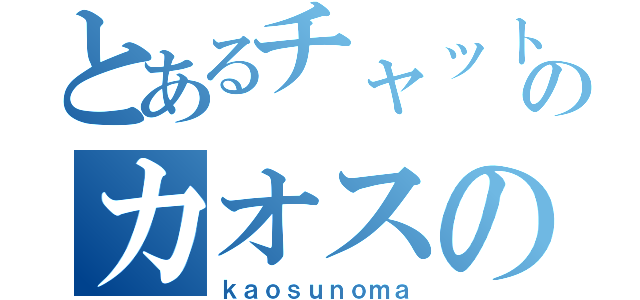 とあるチャットの
カオスの
kaosunoma